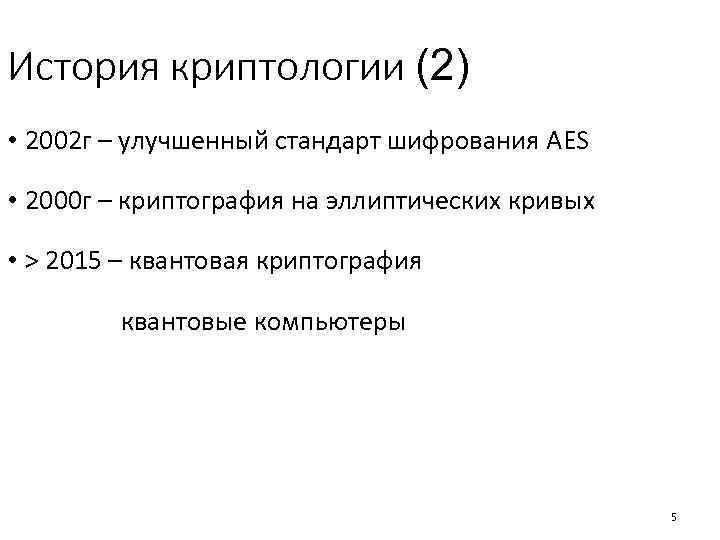 История криптологии (2)

• 2002г – улучшенный стандарт шифрования AES

• 2000г – криптография на эллиптических кривых

• > 2015 – квантовая криптография

квантовые компьютеры

5